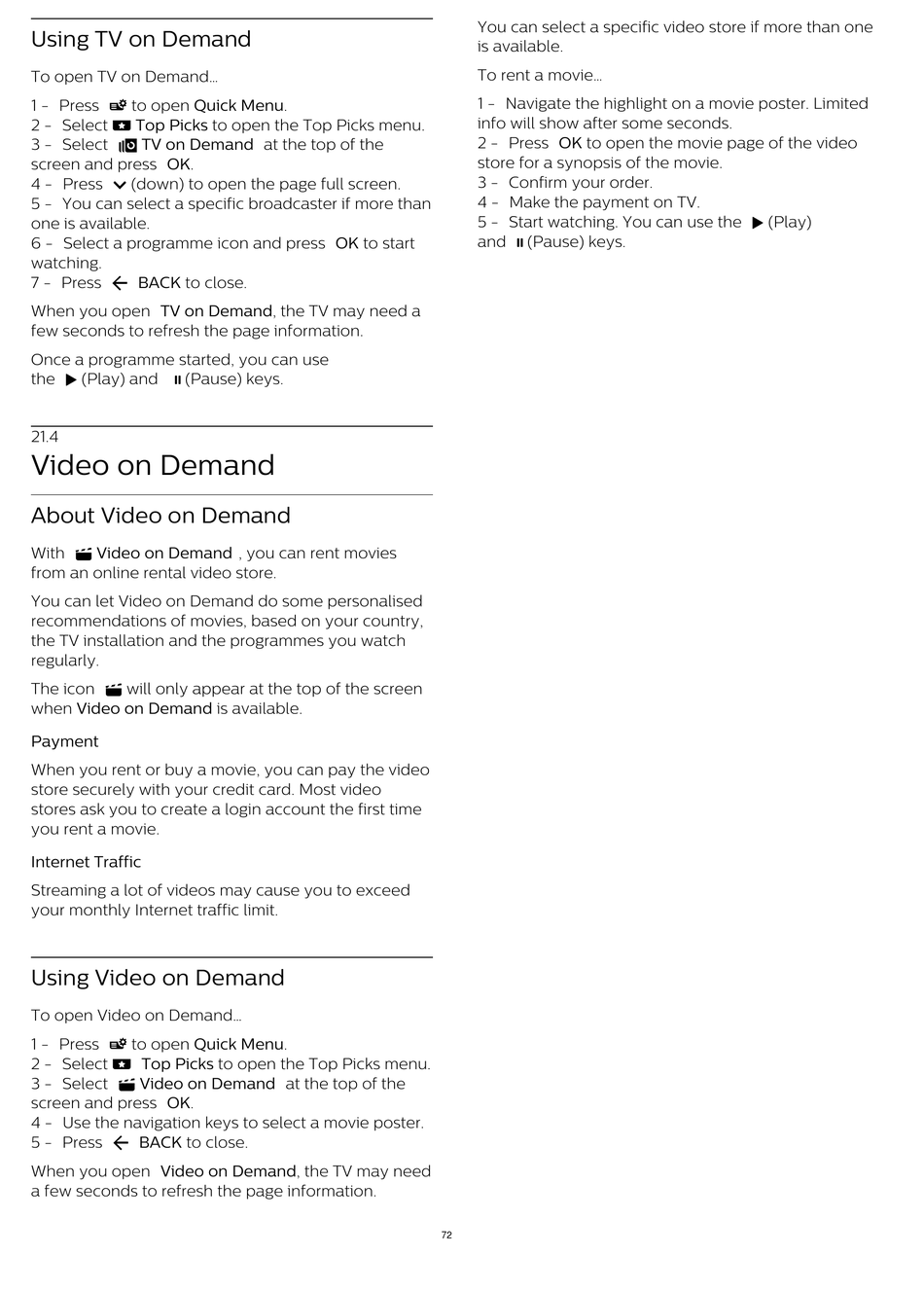 Using TV on Demand

To open TV on Demand…

1 - Press to open Quick Menu.
2 - Select Top Picks to open the Top Picks menu.
3 - Select TV on Demand at the top of the screen and press OK.
4 - Press (down) to open the page full screen.
5 - You can select a specific broadcaster if more than one is available.
6 - Select a programme icon and press OK to start watching.
7 - Press BACK to close.

When you open TV on Demand, the TV may need a few seconds to refresh the page information.

Once a programme started, you can use the (Play) and (Pause) keys.

21.4
Video on Demand

About Video on Demand

With Video on Demand , you can rent movies from an online rental video store.

You can let Video on Demand do some personalised recommendations of movies, based on your country, the TV installation and the programmes you watch regularly.

The icon will only appear at the top of the screen when Video on Demand is available.

Payment

When you rent or buy a movie, you can pay the video store securely with your credit card. Most video stores ask you to create a login account the first time you rent a movie.

Internet Traffic

Streaming a lot of videos may cause you to exceed your monthly Internet traffic limit.

Using Video on Demand

To open Video on Demand…

1 - Press to open Quick Menu.
2 - Select Top Picks to open the Top Picks menu.
3 - Select Video on Demand at the top of the screen and press OK.
4 - Use the navigation keys to select a movie poster.
5 - Press BACK to close.

When you open Video on Demand, the TV may need a few seconds to refresh the page information.

You can select a specific video store if more than one is available.

To rent a movie…

1 - Navigate the highlight on a movie poster. Limited info will show after some seconds.
2 - Press OK to open the movie page of the video store for a synopsis of the movie.
3 - Confirm your order.
4 - Make the payment on TV.
5 - Start watching. You can use the (Play) and (Pause) keys.

72